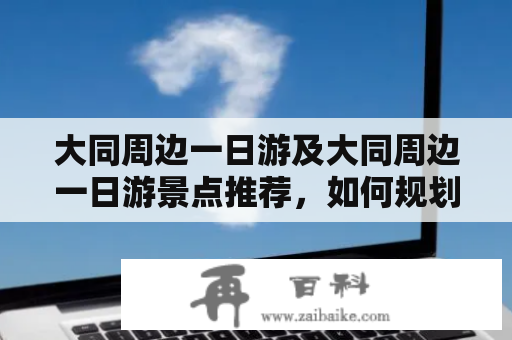 大同周边一日游及大同周边一日游景点推荐，如何规划

再 百科
www.zaibaike.com